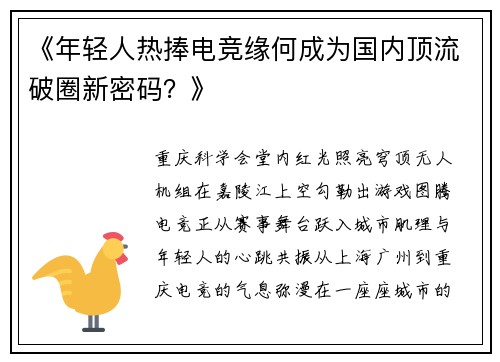 《年轻人热捧电竞缘何成为国内顶流破圈新密码？》

重庆科学会堂内红光照亮穹顶无人机组在嘉陵江上空勾勒出游戏图腾电竞正从赛事舞台跃入城市肌理与年轻人的心跳共振从上海广州到重庆电竞的气息弥漫在一座座城市的